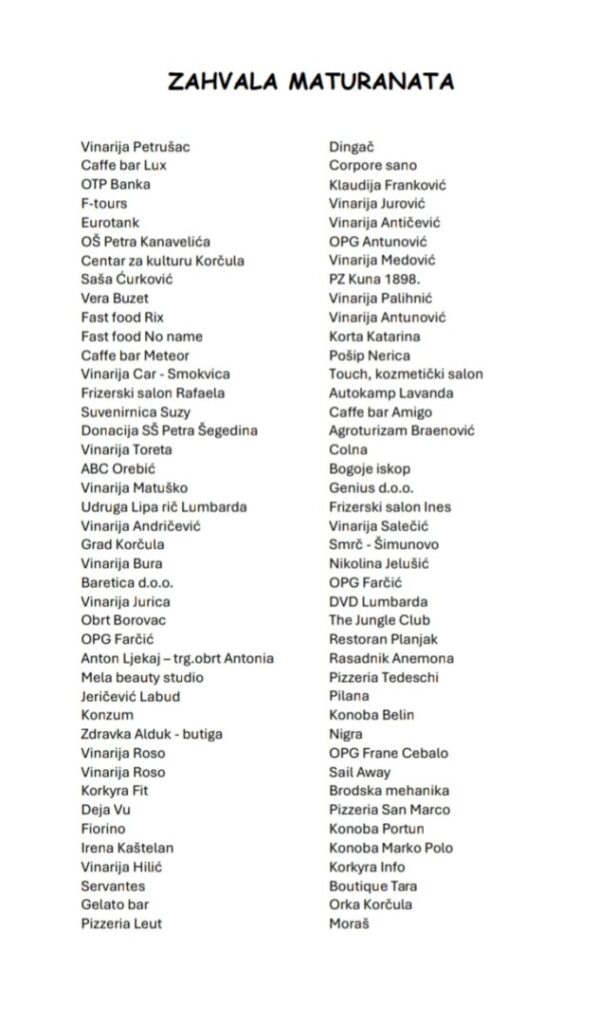 ZAHVALA MATURANATA

Vinarija Petrušac
Caffe bar Lux
OTP Banka
F-tours
Eurotank
OŠ Petra Kanavelića
Centar za kulturu Korčula
Saša Ćurković
Vera Buzet
Fast food Rix
Fast food No name
Caffe bar Meteor
Vinarija Car - Smokvica
Frizerski salon Rafaela
Suvenirnica Suzy
Donacija SŠ Petra Šegedina
Vinarija Toreta
ABC Orebić
Vinarija Matuško
Udruga Lipa rič Lumbarda
Vinarija Andričević
Grad Korčula
Vinarija Bura
Baretica d.o.o.
Vinarija Jurica
Obrt Borovac
OPG Farčić
Anton Ljekaj – trg.obrt Antonia
Mela beauty studio
Jeričević Labud
Konzum
Zdravka Alduk - butiga
Vinarija Roso
Vinarija Roso
Korkyra Fit
Deja Vu
Fiorino
Irena Kaštelan
Vinarija Hilić
Servantes
Gelato bar
Pizzeria Leut

Dingač
Corpore sano
Klaudija Franković
Vinarija Jurović
Vinarija Antičević
OPG Antunović
Vinarija Medović
PZ Kuna 1898.
Vinarija Palihnić
Vinarija Antunović
Korta Katarina
Pošip Nerica
Touch, kozmetički salon
Autokamp Lavanda
Caffe bar Amigo
Agroturizam Braenović
Colna
Bogoje iskop
Genius d.o.o.
Frizerski salon Ines
Vinarija Salečić
Smrč - Šimunovo
Nikolina Jelušić
OPG Farčić
DVD Lumbarda
The Jungle Club
Restoran Planjak
Rasadnik Anemona
Pizzeria Tedeschi
Pilana
Konoba Belin
Nigra
OPG Frane Cebalo
Sail Away
Brodska mehanika
Pizzeria San Marco
Konoba Portun
Konoba Marko Polo
Korkyra Info
Boutique Tara
Orka Korčula
Moraš